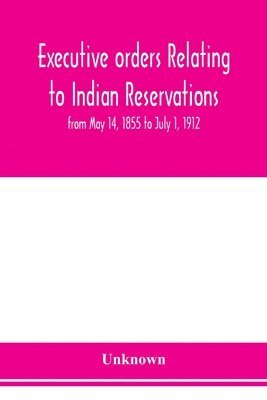 Executive orders Relating to Indian Reservations

from May 14, 1855 to July 1, 1912

Unknown